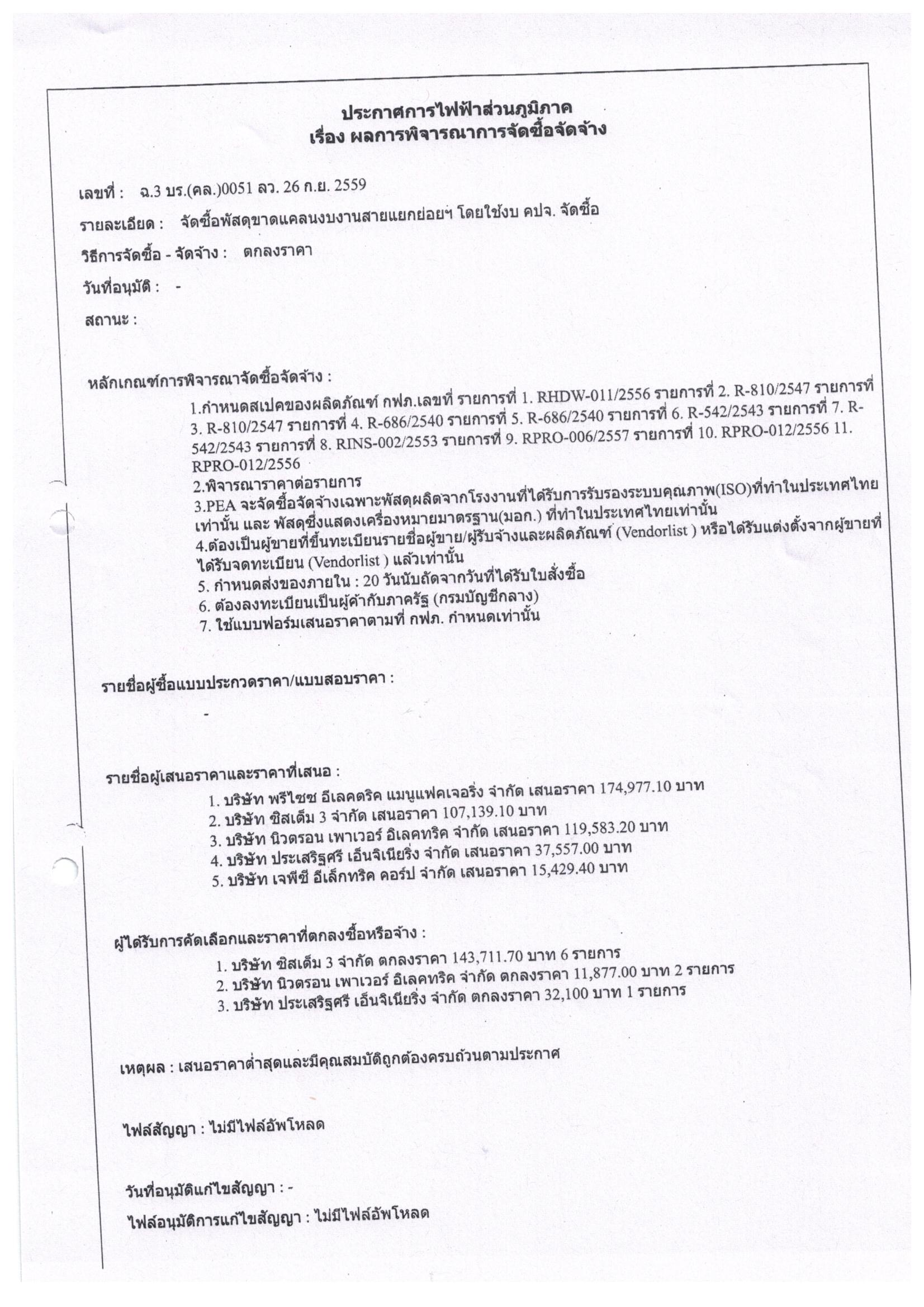 ประกาศการไฟฟ้าส่วนภูมิภาค
เรื่อง ผลการพิจารณาการจัดซื้อจัดจ้าง

เลขที่ : ฉ.3 บร.(คล.)0051 ลว. 26 ก.ย. 2559

รายละเอียด : จัดซื้อพัสดุขาดแคลนงบงานสายแยกย่อยฯ โดยใช้งบ คปจ. จัดซื้อ

วิธีการจัดซื้อ - จัดจ้าง : ตกลงราคา

วันที่อนุมัติ : -

สถานะ :

หลักเกณฑ์การพิจารณาจัดซื้อจัดจ้าง :

1.กำหนดสเปคของผลิตภัณฑ์ กฟภ.เลขที่ รายการที่ 1. RHDW-011/2556 รายการที่ 2. R-810/2547 รายการที่ 3. R-810/2547 รายการที่ 4. R-686/2540 รายการที่ 5. R-686/2540 รายการที่ 6. R-542/2543 รายการที่ 7. R-542/2543 รายการที่ 8. RINS-002/2553 รายการที่ 9. RPRO-006/2557 รายการที่ 10. RPRO-012/2556 11. RPRO-012/2556
2.พิจารณาราคาต่อรายการ
3.PEA จะจัดซื้อจัดจ้างเฉพาะพัสดุผลิตจากโรงงานที่ได้รับการรับรองระบบคุณภาพ(ISO)ที่ทำในประเทศไทยเท่านั้น และ พัสดุซึ่งแสดงเครื่องหมายมาตรฐาน(มอก.) ที่ทำในประเทศไทยเท่านั้น
4.ต้องเป็นผู้ขายที่ขึ้นทะเบียนรายชื่อผู้ขาย/ผู้รับจ้างและผลิตภัณฑ์ (Vendorlist ) หรือได้รับแต่งตั้งจากผู้ขายที่ได้รับจดทะเบียน (Vendorlist ) แล้วเท่านั้น
5. กำหนดส่งของภายใน : 20 วันนับถัดจากวันที่ได้รับใบสั่งซื้อ
6. ต้องลงทะเบียนเป็นผู้ค้ากับภาครัฐ (กรมบัญชีกลาง)
7. ใช้แบบฟอร์มเสนอราคาตามที่ กฟภ. กำหนดเท่านั้น

รายชื่อผู้ซื้อแบบประกวดราคา/แบบสอบราคา :

-

รายชื่อผู้เสนอราคาและราคาที่เสนอ :

1. บริษัท พรีไซซ อีเลคตริค แมนูแฟคเจอริ่ง จำกัด เสนอราคา 174,977.10 บาท
2. บริษัท ซิสเต็ม 3 จำกัด เสนอราคา 107,139.10 บาท
3. บริษัท นิวตรอน เพาเวอร์ อิเลคทริค จำกัด เสนอราคา 119,583.20 บาท
4. บริษัท ประเสริฐศรี เอ็นจิเนียริ่ง จำกัด เสนอราคา 37,557.00 บาท
5. บริษัท เจพีซี อีเล็กทริค คอร์ป จำกัด เสนอราคา 15,429.40 บาท

ผู้ได้รับการคัดเลือกและราคาที่ตกลงซื้อหรือจ้าง :

1. บริษัท ซิสเต็ม 3 จำกัด ตกลงราคา 143,711.70 บาท 6 รายการ
2. บริษัท นิวตรอน เพาเวอร์ อิเลคทริค จำกัด ตกลงราคา 11,877.00 บาท 2 รายการ
3. บริษัท ประเสริฐศรี เอ็นจิเนียริ่ง จำกัด ตกลงราคา 32,100 บาท 1 รายการ

เหตุผล : เสนอราคาต่ำสุดและมีคุณสมบัติถูกต้องครบถ้วนตามประกาศ

ไฟล์สัญญา : ไม่มีไฟล์อัพโหลด

วันที่อนุมัติแก้ไขสัญญา : -

ไฟล์อนุมัติการแก้ไขสัญญา : ไม่มีไฟล์อัพโหลด